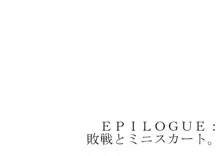 EPILOGUE:
敗戦とミニスカート。